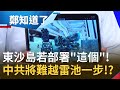 鄭知道了

東沙島若部署"這個"!
中共將難越雷池一步!?